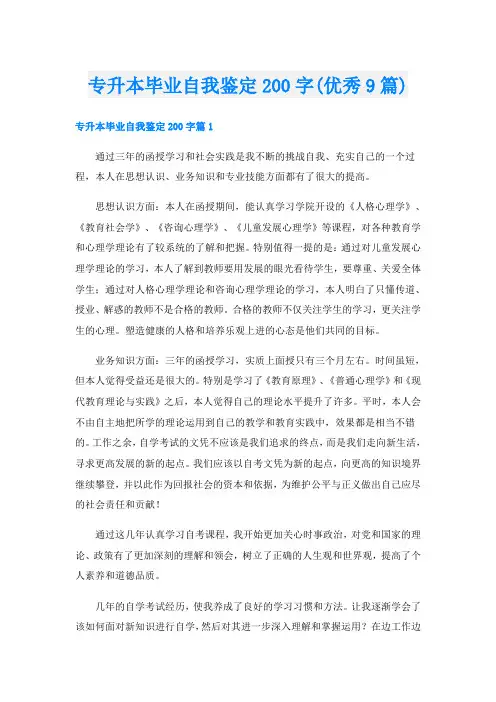 专升本毕业自我鉴定200字(优秀9篇)

专升本毕业自我鉴定200字篇1

通过三年的函授学习和社会实践是我不断的挑战自我、充实自己的一个过程，本人在思想认识、业务知识和专业技能方面都有了很大的提高。

思想认识方面：本人在函授期间，能认真学习学院开设的《人格心理学》、《教育社会学》、《咨询心理学》、《儿童发展心理学》等课程，对各种教育学和心理学理论有了较系统的了解和把握。特别值得一提的是：通过对儿童发展心理学理论的学习，本人了解到教师要用发展的眼光看待学生，要尊重、关爱全体学生；通过对人格心理学理论和咨询心理学理论的学习，本人明白了只懂传道、授业、解惑的教师不是合格的教师。合格的教师不仅关注学生的学习，更关注学生的心理。塑造健康的人格和培养乐观上进的心态是他们共同的目标。

业务知识方面：三年的函授学习，实质上面授只有三个月左右。时间虽短，但本人觉得受益还是很大的。特别是学习了《教育原理》、《普通心理学》和《现代教育理论与实践》之后，本人觉得自己的理论水平提升了许多。平时，本人会不由自主地把所学的理论运用到自己的教学和教育实践中，效果都是相当不错的。工作之余，自学考试的文凭不应该是我们追求的终点，而是我们走向新生活，寻求更高发展的新的起点。我们应该以自考文凭为新的起点，向更高的知识境界继续攀登，并以此作为回报社会的资本和依据，为维护公平与正义做出自己应尽的社会责任和贡献！

通过这几年认真学习自考课程，我开始更加关心时事政治，对党和国家的理论、政策有了更加深刻的理解和领会，树立了正确的人生观和世界观，提高了个人素养和道德品质。

几年的自学考试经历，使我养成了良好的学习习惯和方法。让我逐渐学会了该如何面对新知识进行自学，然后对其进一步深入理解和掌握运用？在边工作边